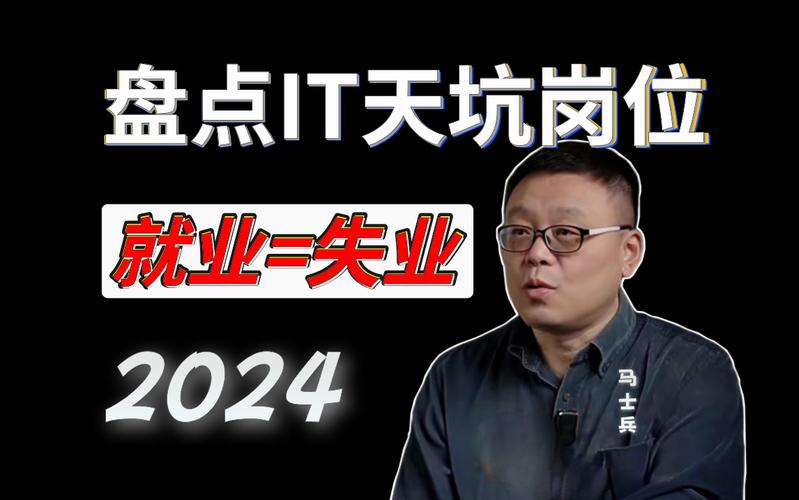 盘点IT天坑岗位

就业=失业

2024

马士兵